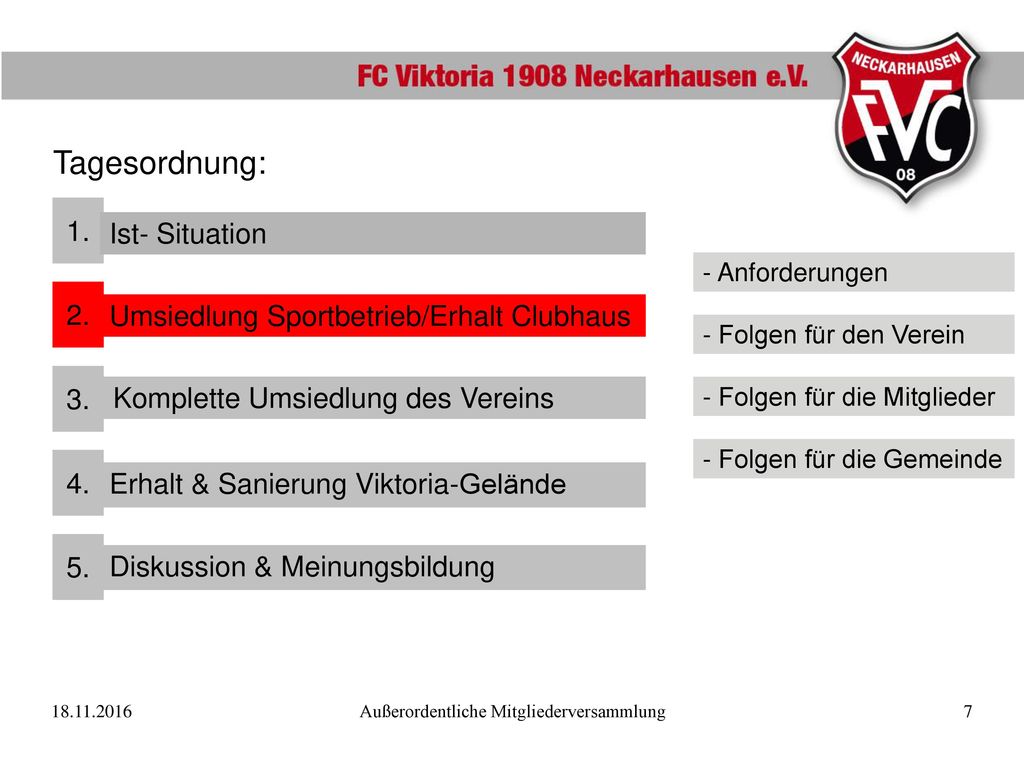 FC Viktoria 1908 Neckarhausen e.V.

NECKARHAUSEN
FVC
08

Tagesordnung:

1. Ist- Situation

2. Umsiedlung Sportbetrieb/Erhalt Clubhaus

3. Komplette Umsiedlung des Vereins

4. Erhalt & Sanierung Viktoria-Gelände

5. Diskussion & Meinungsbildung

- Anforderungen

- Folgen für den Verein

- Folgen für die Mitglieder

- Folgen für die Gemeinde

18.11.2016 Außerordentliche Mitgliederversammlung 7